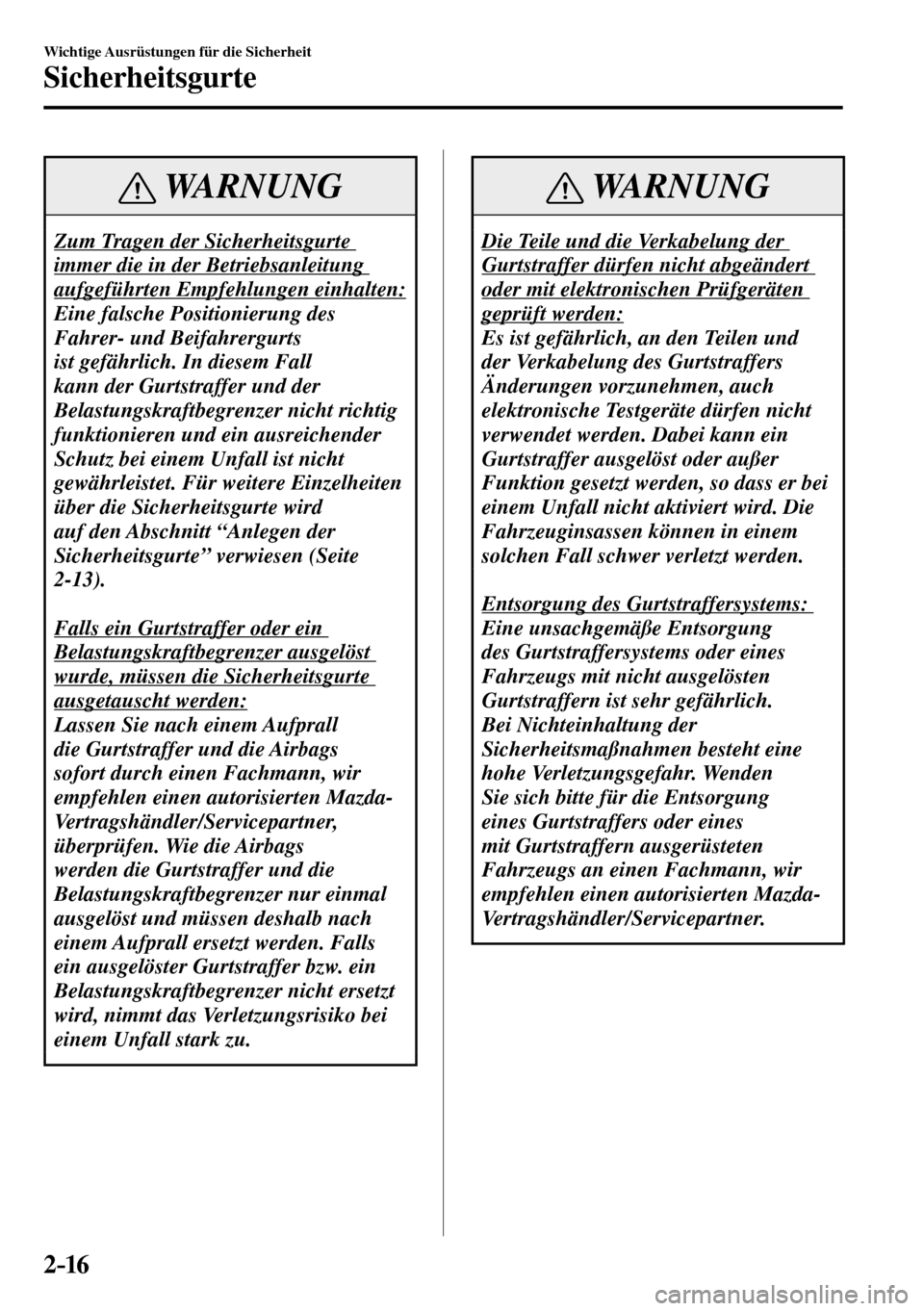 Wichtige Ausrüstungen für die Sicherheit

Sicherheitsgurte

WARNUNG

Zum Tragen der Sicherheitsgurte immer die in der Betriebsanleitung aufgeführten Empfehlungen einhalten:
Eine falsche Positionierung des Fahrer- und Beifahrergurts ist gefährlich. In diesem Fall kann der Gurtstraffer und der Belastungskraftbegrenzer nicht richtig funktionieren und ein ausreichender Schutz bei einem Unfall ist nicht gewährleistet. Für weitere Einzelheiten über die Sicherheitsgurte wird auf den Abschnitt “Anlegen der Sicherheitsgurte” verwiesen (Seite 2-13).

Falls ein Gurtstraffer oder ein Belastungskraftbegrenzer ausgelöst wurde, müssen die Sicherheitsgurte ausgetauscht werden:
Lassen Sie nach einem Aufprall die Gurtstraffer und die Airbags sofort durch einen Fachmann, wir empfehlen einen autorisierten Mazda-Vertragshändler/Servicepartner, überprüfen. Wie die Airbags werden die Gurtstraffer und die Belastungskraftbegrenzer nur einmal ausgelöst und müssen deshalb nach einem Aufprall ersetzt werden. Falls ein ausgelöster Gurtstraffer bzw. ein Belastungskraftbegrenzer nicht ersetzt wird, nimmt das Verletzungsrisiko bei einem Unfall stark zu.

WARNUNG

Die Teile und die Verkabelung der Gurtstraffer dürfen nicht abgeändert oder mit elektronischen Prüfgeräten geprüft werden:
Es ist gefährlich, an den Teilen und der Verkabelung des Gurtstraffers Änderungen vorzunehmen, auch elektronische Testgeräte dürfen nicht verwendet werden. Dabei kann ein Gurtstraffer ausgelöst oder außer Funktion gesetzt werden, so dass er bei einem Unfall nicht aktiviert wird. Die Fahrzeuginsassen können in einem solchen Fall schwer verletzt werden.

Entsorgung des Gurtstraffersystems:
Eine unsachgemäße Entsorgung des Gurtstraffersystems oder eines Fahrzeugs mit nicht ausgelösten Gurtstraffern ist sehr gefährlich. Bei Nichteinhaltung der Sicherheitsmaßnahmen besteht eine hohe Verletzungsgefahr. Wenden Sie sich bitte für die Entsorgung eines Gurtstraffers oder eines mit Gurtstraffern ausgerüsteten Fahrzeugs an einen Fachmann, wir empfehlen einen autorisierten Mazda-Vertragshändler/Servicepartner.

2-16

carmanualsonline.info